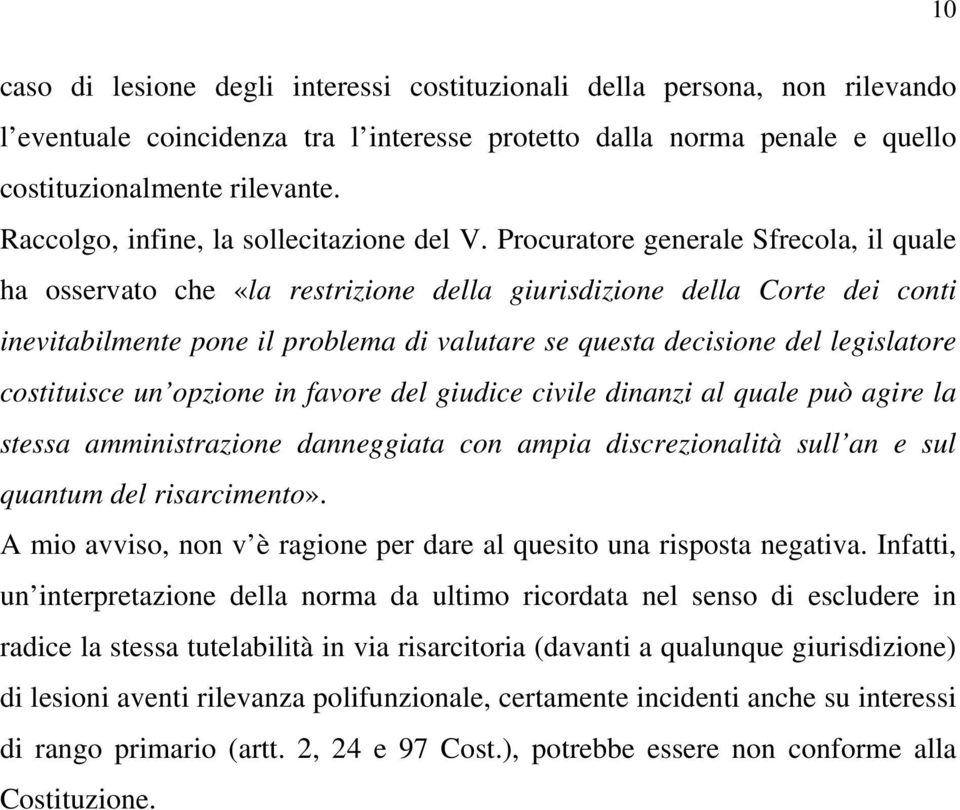 10

caso di lesione degli interessi costituzionali della persona, non rilevando l'eventuale coincidenza tra l'interesse protetto dalla norma penale e quello costituzionalmente rilevante.
Raccolgo, infine, la sollecitazione del V. Procuratore generale Sfrecola, il quale ha osservato che «la restrizione della giurisdizione della Corte dei conti inevitabilmente pone il problema di valutare se questa decisione del legislatore costituisce un'opzione in favore del giudice civile dinanzi al quale può agire la stessa amministrazione danneggiata con ampia discrezionalità sull'an e sul quantum del risarcimento».
A mio avviso, non v'è ragione per dare al quesito una risposta negativa. Infatti, un'interpretazione della norma da ultimo ricordata nel senso di escludere in radice la stessa tutelabilità in via risarcitoria (davanti a qualunque giurisdizione) di lesioni aventi rilevanza polifunzionale, certamente incidenti anche su interessi di rango primario (artt. 2, 24 e 97 Cost.), potrebbe essere non conforme alla Costituzione.